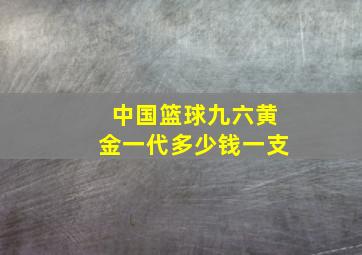 中国篮球九六黄金一代多少钱一支